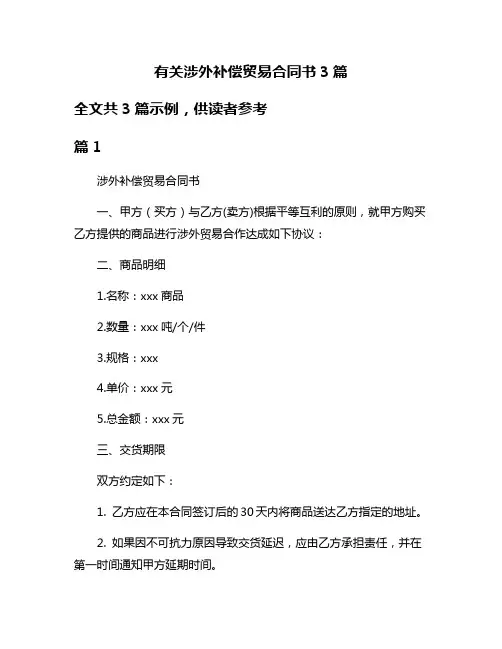 有关涉外补偿贸易合同书 3 篇

全文共 3 篇示例，供读者参考

篇 1

涉外补偿贸易合同书

一、甲方（买方）与乙方(卖方)根据平等互利的原则，就甲方购买乙方提供的商品进行涉外贸易合作达成如下协议：

二、商品明细

1.名称：xxx 商品

2.数量：xxx 吨/个/件

3.规格：xxx

4.单价：xxx 元

5.总金额：xxx 元

三、交货期限

双方约定如下：

1. 乙方应在本合同签订后的 30 天内将商品送达乙方指定的地址。

2. 如果因不可抗力原因导致交货延迟，应由乙方承担责任，并在第一时间通知甲方延期时间。